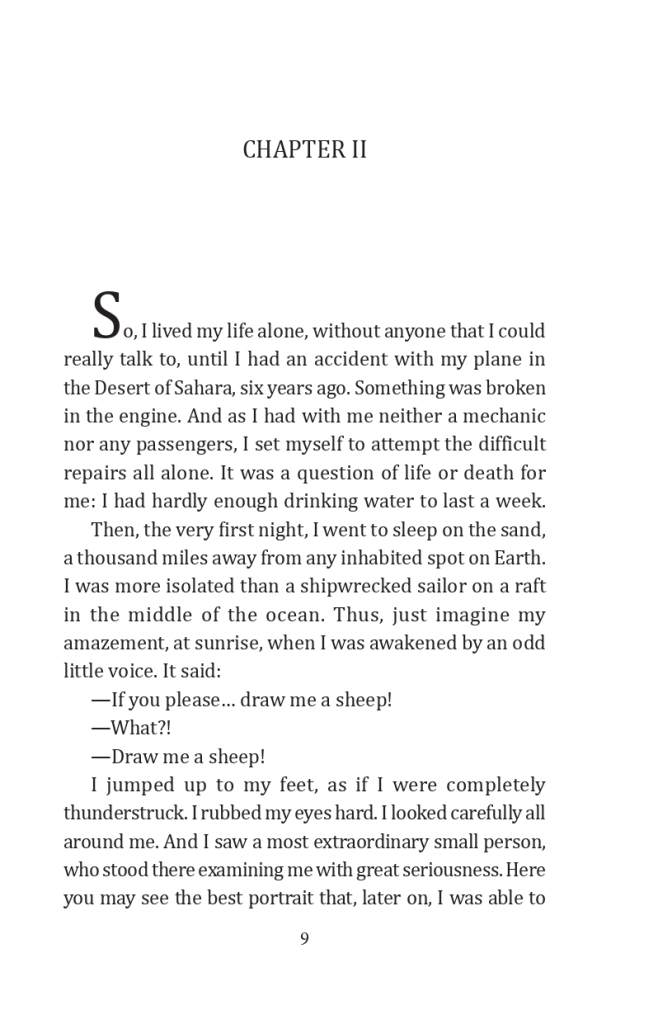 CHAPTER II

So, I lived my life alone, without anyone that I could really talk to, until I had an accident with my plane in the Desert of Sahara, six years ago. Something was broken in the engine. And as I had with me neither a mechanic nor any passengers, I set myself to attempt the difficult repairs all alone. It was a question of life or death for me: I had hardly enough drinking water to last a week.

Then, the very first night, I went to sleep on the sand, a thousand miles away from any inhabited spot on Earth. I was more isolated than a shipwrecked sailor on a raft in the middle of the ocean. Thus, just imagine my amazement, at sunrise, when I was awakened by an odd little voice. It said:

—If you please... draw me a sheep!

—What?!

—Draw me a sheep!

I jumped up to my feet, as if I were completely thunderstruck. I rubbed my eyes hard. I looked carefully all around me. And I saw a most extraordinary small person, who stood there examining me with great seriousness. Here you may see the best portrait that, later on, I was able to

9